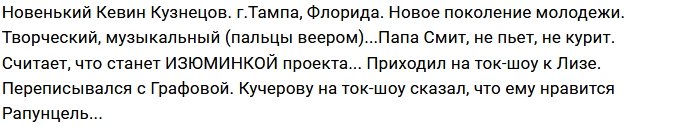 Новенький Кевин Кузнецов. г.Тампа, Флорида. Новое поколение молодежи. Творческий, музыкальный (пальцы веером)...Папа Смит, не пьет, не курит. Считает, что станет ИЗЮМИНКОЙ проекта... Приходил на ток-шоу к Лизе. Переписывался с Графовой. Кучерову на ток-шоу сказал, что ему нравится Рапунцель...